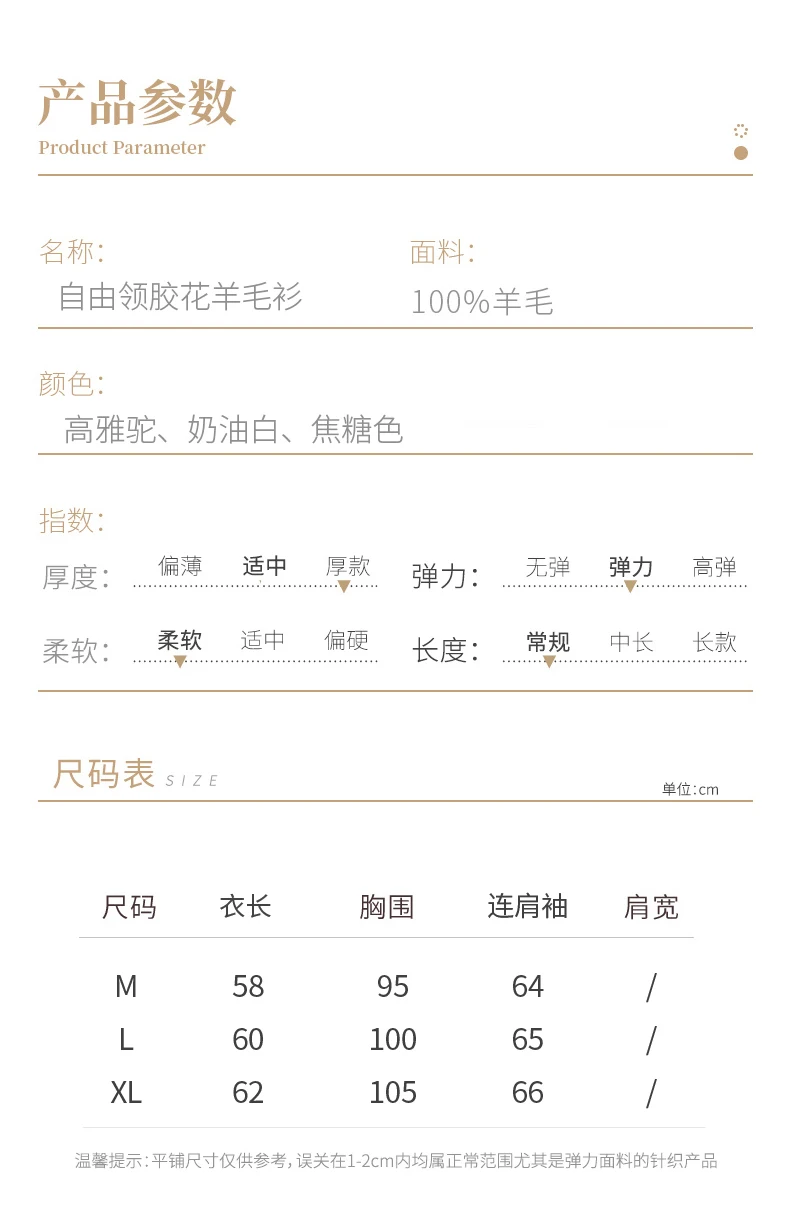 产品参数
Product Parameter

名称：
自由领胶花羊毛衫

面料：
100%羊毛

颜色：
高雅驼、奶油白、焦糖色

指数：

厚度： 偏薄 适中 厚款

弹力： 无弹 弹力 高弹

柔软： 柔软 适中 偏硬

长度： 常规 中长 长款

尺码表 SIZE

单位:cm

| 尺码 | 衣长 | 胸围 | 连肩袖 | 肩宽 |
|---|---|---|---|---|
| M | 58 | 95 | 64 | / |
| L | 60 | 100 | 65 | / |
| XL | 62 | 105 | 66 | / |

温馨提示：平铺尺寸仅供参考，误关在1-2cm内均属正常范围尤其是弹力面料的针织产品